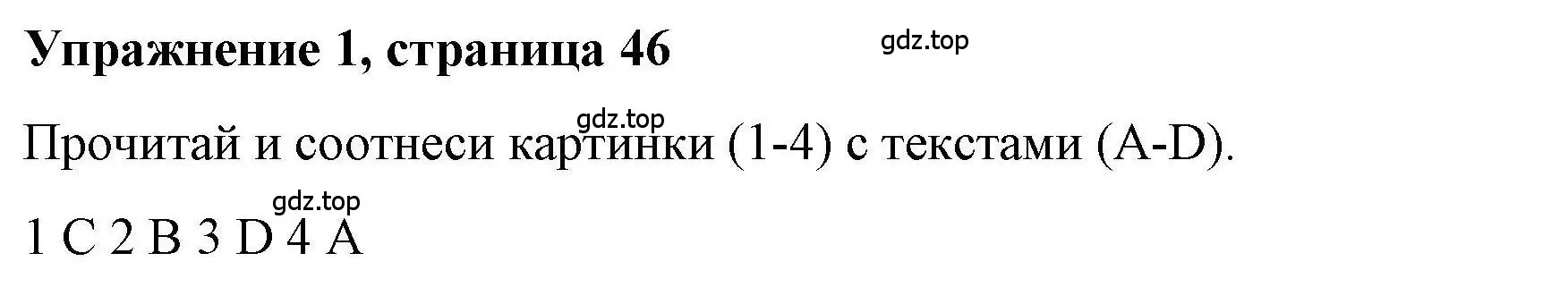 Упражнение 1, страница 46

gdz.top

gdz.top

Прочитай и соотнеси картинки (1-4) с текстами (A-D).

gdz.top

1 C 2 B 3 D 4 A